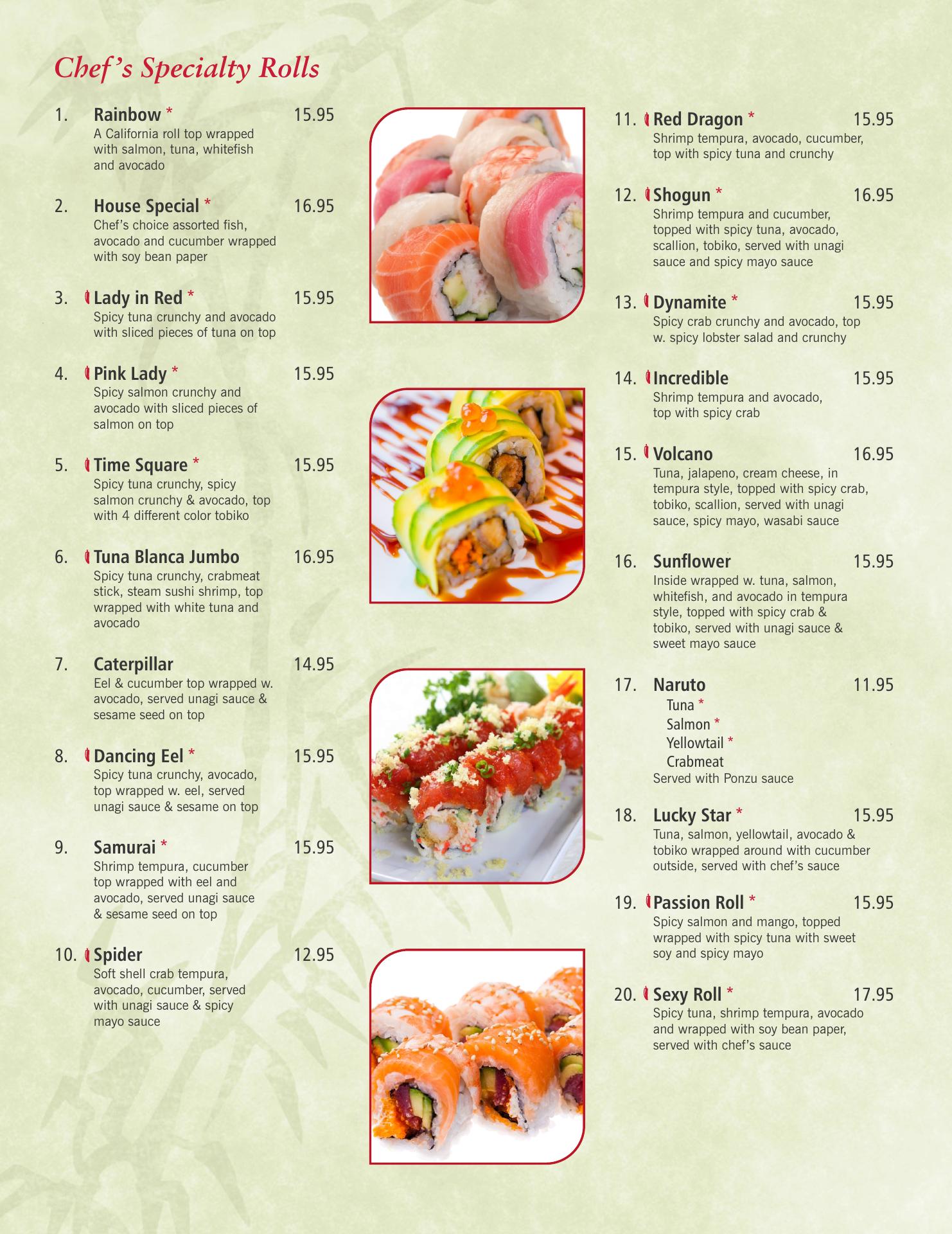 Chef's Specialty Rolls

1. Rainbow * 15.95
A California roll top wrapped with salmon, tuna, whitefish and avocado

2. House Special * 16.95
Chef's choice assorted fish, avocado and cucumber wrapped with soy bean paper

3. Lady in Red * 15.95
Spicy tuna crunchy and avocado with sliced pieces of tuna on top

4. Pink Lady * 15.95
Spicy salmon crunchy and avocado with sliced pieces of salmon on top

5. Time Square * 15.95
Spicy tuna crunchy, spicy salmon crunchy & avocado, top with 4 different color tobiko

6. Tuna Blanca Jumbo 16.95
Spicy tuna crunchy, crabmeat stick, steam sushi shrimp, top wrapped with white tuna and avocado

7. Caterpillar 14.95
Eel & cucumber top wrapped w. avocado, served unagi sauce & sesame seed on top

8. Dancing Eel * 15.95
Spicy tuna crunchy, avocado, top wrapped w. eel, served unagi sauce & sesame on top

9. Samurai * 15.95
Shrimp tempura, cucumber top wrapped with eel and avocado, served unagi sauce & sesame seed on top

10. Spider 12.95
Soft shell crab tempura, avocado, cucumber, served with unagi sauce & spicy mayo sauce

11. Red Dragon * 15.95
Shrimp tempura, avocado, cucumber, top with spicy tuna and crunchy

12. Shogun * 16.95
Shrimp tempura and cucumber, topped with spicy tuna, avocado, scallion, tobiko, served with unagi sauce and spicy mayo sauce

13. Dynamite * 15.95
Spicy crab crunchy and avocado, top w. spicy lobster salad and crunchy

14. Incredible 15.95
Shrimp tempura and avocado, top with spicy crab

15. Volcano 16.95
Tuna, jalapeno, cream cheese, in tempura style, topped with spicy crab, tobiko, scallion, served with unagi sauce, spicy mayo, wasabi sauce

16. Sunflower 15.95
Inside wrapped w. tuna, salmon, whitefish, and avocado in tempura style, topped with spicy crab & tobiko, served with unagi sauce & sweet mayo sauce

17. Naruto 11.95
Tuna *
Salmon *
Yellowtail *
Crabmeat
Served with Ponzu sauce

18. Lucky Star * 15.95
Tuna, salmon, yellowtail, avocado & tobiko wrapped around with cucumber outside, served with chef's sauce

19. Passion Roll * 15.95
Spicy salmon and mango, topped wrapped with spicy tuna with sweet soy and spicy mayo

20. Sexy Roll * 17.95
Spicy tuna, shrimp tempura, avocado and wrapped with soy bean paper, served with chef's sauce